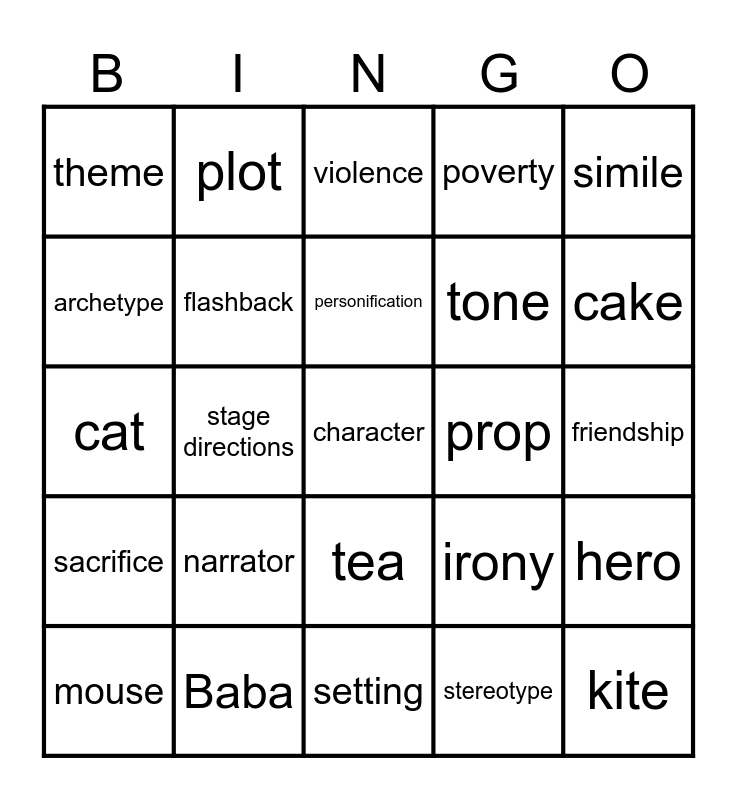 | B | I | N | G | O |
|---|---|---|---|---|
| theme | plot | violence | poverty | simile |
| archetype | flashback | personification | tone | cake |
| cat | stage directions | character | prop | friendship |
| sacrifice | narrator | tea | irony | hero |
| mouse | Baba | setting | stereotype | kite |